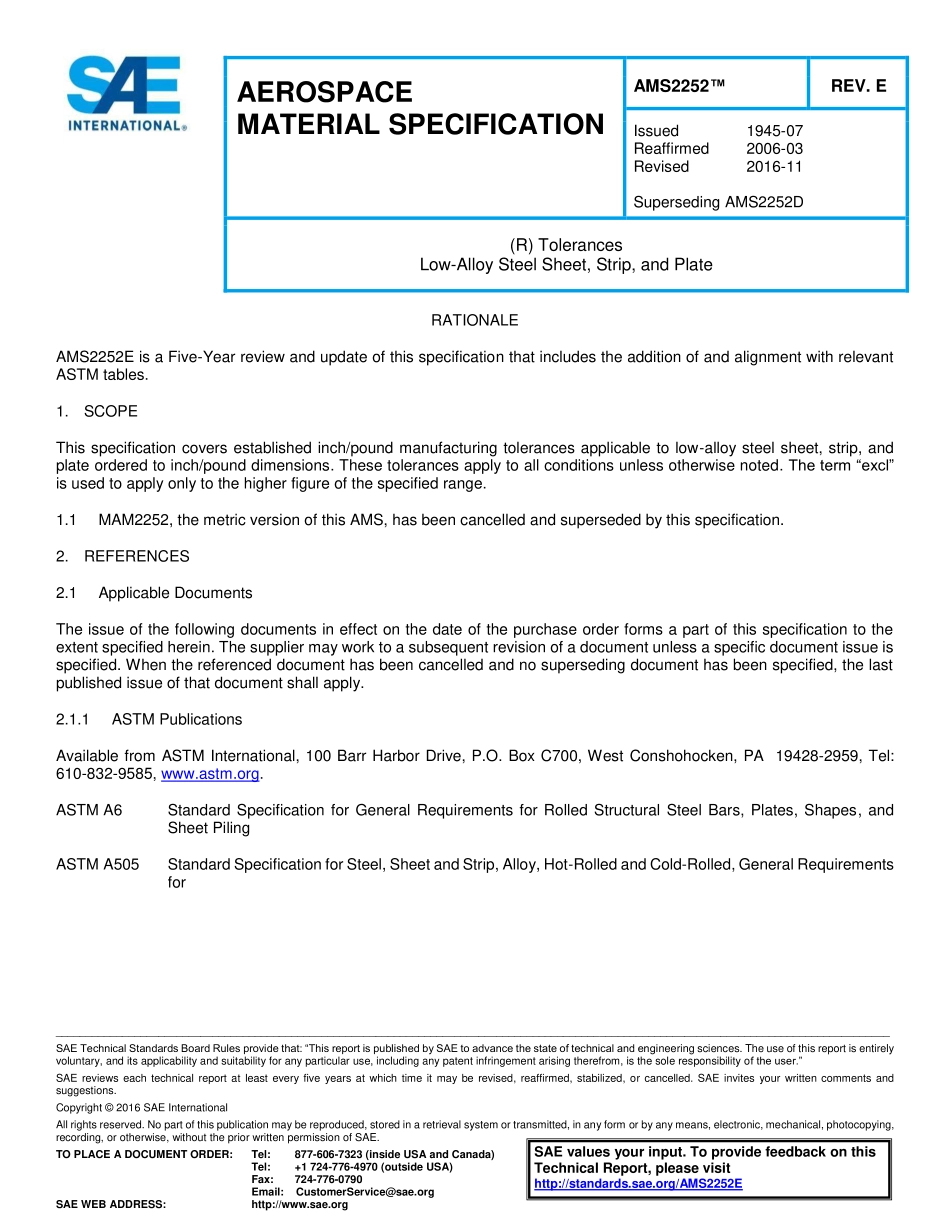 SAE INTERNATIONAL®

AEROSPACE MATERIAL SPECIFICATION

AMS2252™

REV. E

Issued 1945-07
Reaffirmed 2006-03
Revised 2016-11

Superseding AMS2252D

(R) Tolerances
Low-Alloy Steel Sheet, Strip, and Plate

RATIONALE

AMS2252E is a Five-Year review and update of this specification that includes the addition of and alignment with relevant ASTM tables.

1. SCOPE

This specification covers established inch/pound manufacturing tolerances applicable to low-alloy steel sheet, strip, and plate ordered to inch/pound dimensions. These tolerances apply to all conditions unless otherwise noted. The term "excl" is used to apply only to the higher figure of the specified range.

1.1 MAM2252, the metric version of this AMS, has been cancelled and superseded by this specification.

2. REFERENCES

2.1 Applicable Documents

The issue of the following documents in effect on the date of the purchase order forms a part of this specification to the extent specified herein. The supplier may work to a subsequent revision of a document unless a specific document issue is specified. When the referenced document has been cancelled and no superseding document has been specified, the last published issue of that document shall apply.

2.1.1 ASTM Publications

Available from ASTM International, 100 Barr Harbor Drive, P.O. Box C700, West Conshohocken, PA 19428-2959, Tel: 610-832-9585, www.astm.org.

ASTM A6 Standard Specification for General Requirements for Rolled Structural Steel Bars, Plates, Shapes, and Sheet Piling

ASTM A505 Standard Specification for Steel, Sheet and Strip, Alloy, Hot-Rolled and Cold-Rolled, General Requirements for

SAE Technical Standards Board Rules provide that: "This report is published by SAE to advance the state of technical and engineering sciences. The use of this report is entirely voluntary, and its applicability and suitability for any particular use, including any patent infringement arising therefrom, is the sole responsibility of the user."

SAE reviews each technical report at least every five years at which time it may be revised, reaffirmed, stabilized, or cancelled. SAE invites your written comments and suggestions.

Copyright © 2016 SAE International

All rights reserved. No part of this publication may be reproduced, stored in a retrieval system or transmitted, in any form or by any means, electronic, mechanical, photocopying, recording, or otherwise, without the prior written permission of SAE.

TO PLACE A DOCUMENT ORDER: Tel: 877-606-7323 (inside USA and Canada)
Tel: +1 724-776-4970 (outside USA)
Fax: 724-776-0790
Email: CustomerService@sae.org
SAE WEB ADDRESS: http://www.sae.org

SAE values your input. To provide feedback on this Technical Report, please visit http://standards.sae.org/AMS2252E